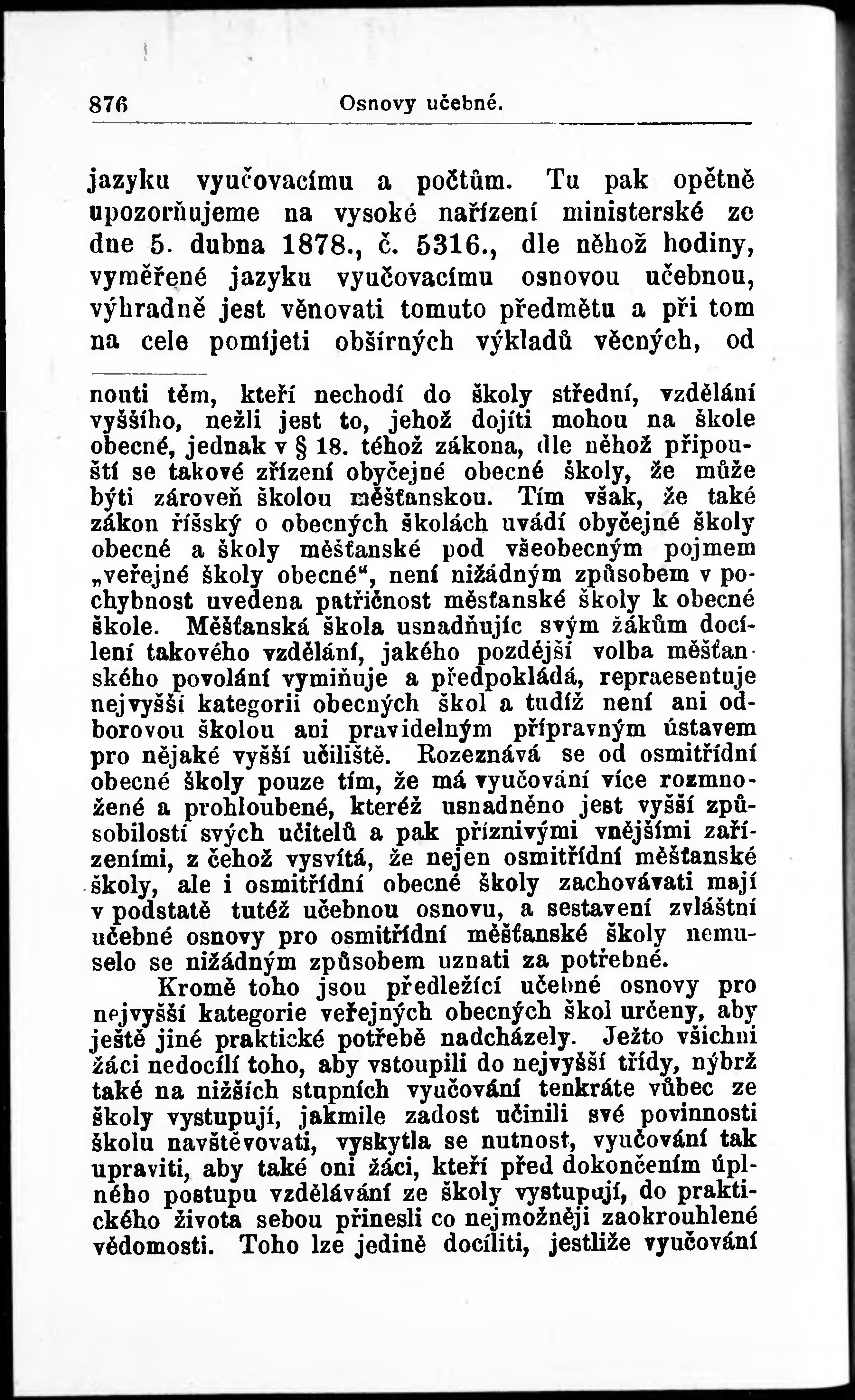 876 Osnovy učebné.

jazyku vyučovacímu a počtům. Tu pak opětně upozorňujeme na vysoké nařízení ministerské ze dne 5. dubna 1878., č. 5316., dle něhož hodiny, vyměřené jazyku vyučovacímu osnovou učebnou, výhradně jest věnovati tomuto předmětu a při tom na cele pomíjeti obšírných výkladů věcných, od

nouti těm, kteří nechodí do školy střední, vzdělání vyššího, nežli jest to, jehož dojíti mohou na škole obecné, jednak v § 18. téhož zákona, dle něhož připouští se takové zřízení obyčejné obecné školy, že může býti zároveň školou měšťanskou. Tím však, že také zákon říšský o obecných školách uvádí obyčejné školy obecné a školy měšťanské pod všeobecným pojmem „veřejné školy obecné“, není nižádným způsobem v pochybnost uvedena patřičnost měšťanské školy k obecné škole. Měšťanská škola usnadňujíc svým žákům docílení takového vzdělání, jakého pozdější volba měšťanského povolání vymiňuje a předpokládá, repraesentuje nejvyšší kategorii obecných škol a tudíž není ani odborovou školou ani pravidelným přípravným ústavem pro nějaké vyšší učiliště. Rozeznává se od osmitřídní obecné školy pouze tím, že má vyučování více rozmnožené a prohloubené, kteréž usnadněno jest vyšší způsobilostí svých učitelů a pak příznivými vnějšími zařízeními, z čehož vysvítá, že nejen osmitřídní měšťanské školy, ale i osmitřídní obecné školy zachovávati mají v podstatě tutéž učebnou osnovu, a sestavení zvláštní učebné osnovy pro osmitřídní měšťanské školy nemuselo se nižádným způsobem uznati za potřebné.

Kromě toho jsou předležící učebné osnovy pro nejvyšší kategorie veřejných obecných škol určeny, aby ještě jiné praktické potřebě nadcházely. Ježto všichni žáci nedocílí toho, aby vstoupili do nejvyšší třídy, nýbrž také na nižších stupních vyučování tenkráte vůbec ze školy vystupují, jakmile zadost učinili své povinnosti školu navštěvovati, vyskytla se nutnost, vyučování tak upraviti, aby také oni žáci, kteří před dokončením úplného postupu vzdělávání ze školy vystupují, do praktického života sebou přinesli co nejmožněji zaokrouhlené vědomosti. Toho lze jedině docíliti, jestliže vyučování